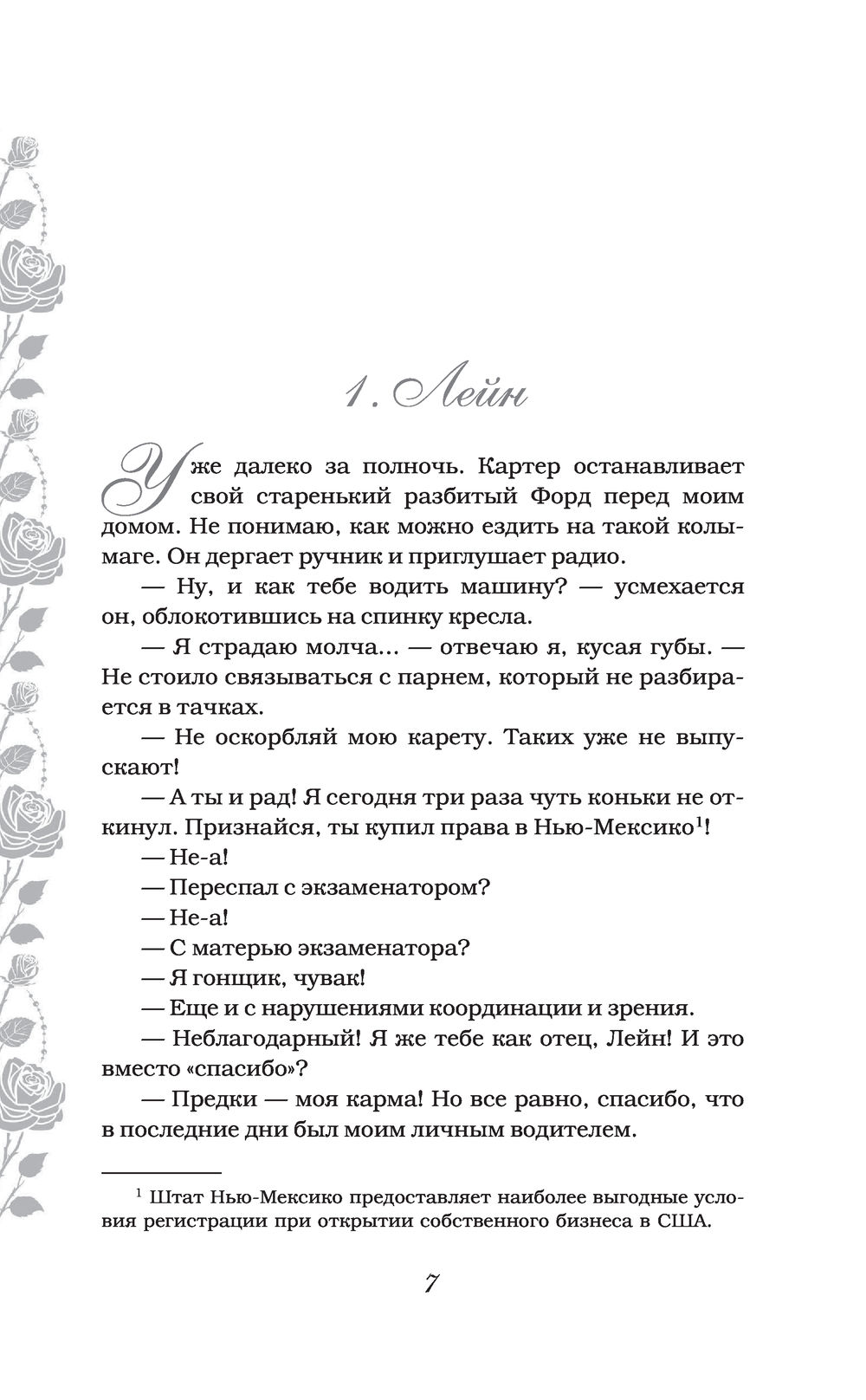 1. Лейн

Уже далеко за полночь. Картер останавливает свой старенький разбитый Форд перед моим домом. Не понимаю, как можно ездить на такой колымаге. Он дергает ручник и приглушает радио.

— Ну, и как тебе водить машину? — усмехается он, облокотившись на спинку кресла.

— Я страдаю молча... — отвечаю я, кусая губы. — Не стоило связываться с парнем, который не разбирается в тачках.

— Не оскорбляй мою карету. Таких уже не выпускают!

— А ты и рад! Я сегодня три раза чуть коньки не откинул. Признайся, ты купил права в Нью-Мексико$^1$!

— Не-а!

— Переспал с экзаменатором?

— Не-а!

— С матерью экзаменатора?

— Я гонщик, чувак!

— Еще и с нарушениями координации и зрения.

— Неблагодарный! Я же тебе как отец, Лейн! И это вместо «спасибо»?

— Предки — моя карма! Но все равно, спасибо, что в последние дни был моим личным водителем.

$^1$ Штат Нью-Мексико предоставляет наиболее выгодные условия регистрации при открытии собственного бизнеса в США.

7